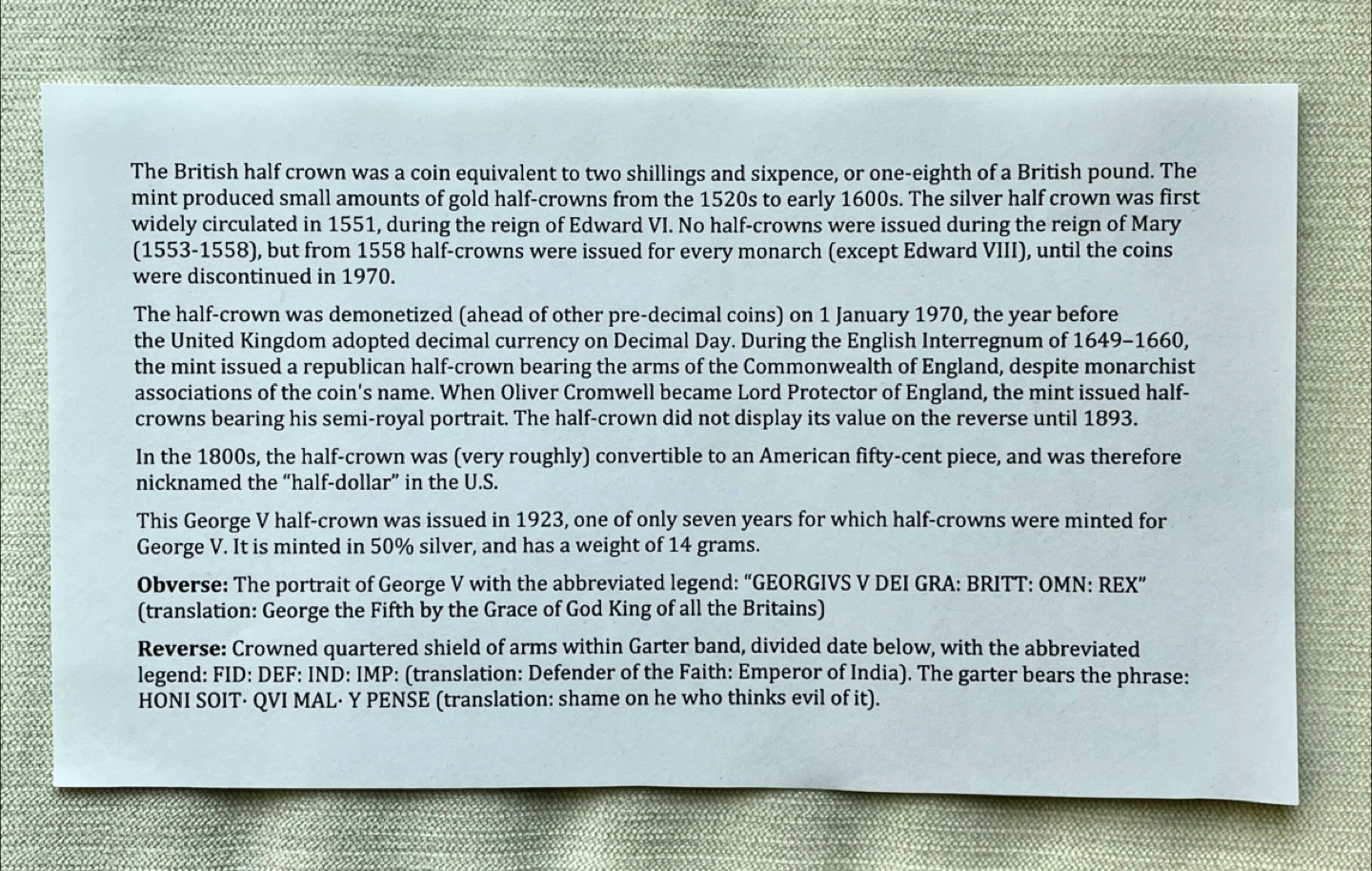 The British half crown was a coin equivalent to two shillings and sixpence, or one-eighth of a British pound. The mint produced small amounts of gold half-crowns from the 1520s to early 1600s. The silver half crown was first widely circulated in 1551, during the reign of Edward VI. No half-crowns were issued during the reign of Mary (1553-1558), but from 1558 half-crowns were issued for every monarch (except Edward VIII), until the coins were discontinued in 1970.

The half-crown was demonetized (ahead of other pre-decimal coins) on 1 January 1970, the year before the United Kingdom adopted decimal currency on Decimal Day. During the English Interregnum of 1649–1660, the mint issued a republican half-crown bearing the arms of the Commonwealth of England, despite monarchist associations of the coin's name. When Oliver Cromwell became Lord Protector of England, the mint issued half-crowns bearing his semi-royal portrait. The half-crown did not display its value on the reverse until 1893.

In the 1800s, the half-crown was (very roughly) convertible to an American fifty-cent piece, and was therefore nicknamed the "half-dollar" in the U.S.

This George V half-crown was issued in 1923, one of only seven years for which half-crowns were minted for George V. It is minted in 50% silver, and has a weight of 14 grams.

Obverse: The portrait of George V with the abbreviated legend: "GEORGIVS V DEI GRA: BRITT: OMN: REX" (translation: George the Fifth by the Grace of God King of all the Britains)

Reverse: Crowned quartered shield of arms within Garter band, divided date below, with the abbreviated legend: FID: DEF: IND: IMP: (translation: Defender of the Faith: Emperor of India). The garter bears the phrase: HONI SOIT· QVI MAL· Y PENSE (translation: shame on he who thinks evil of it).